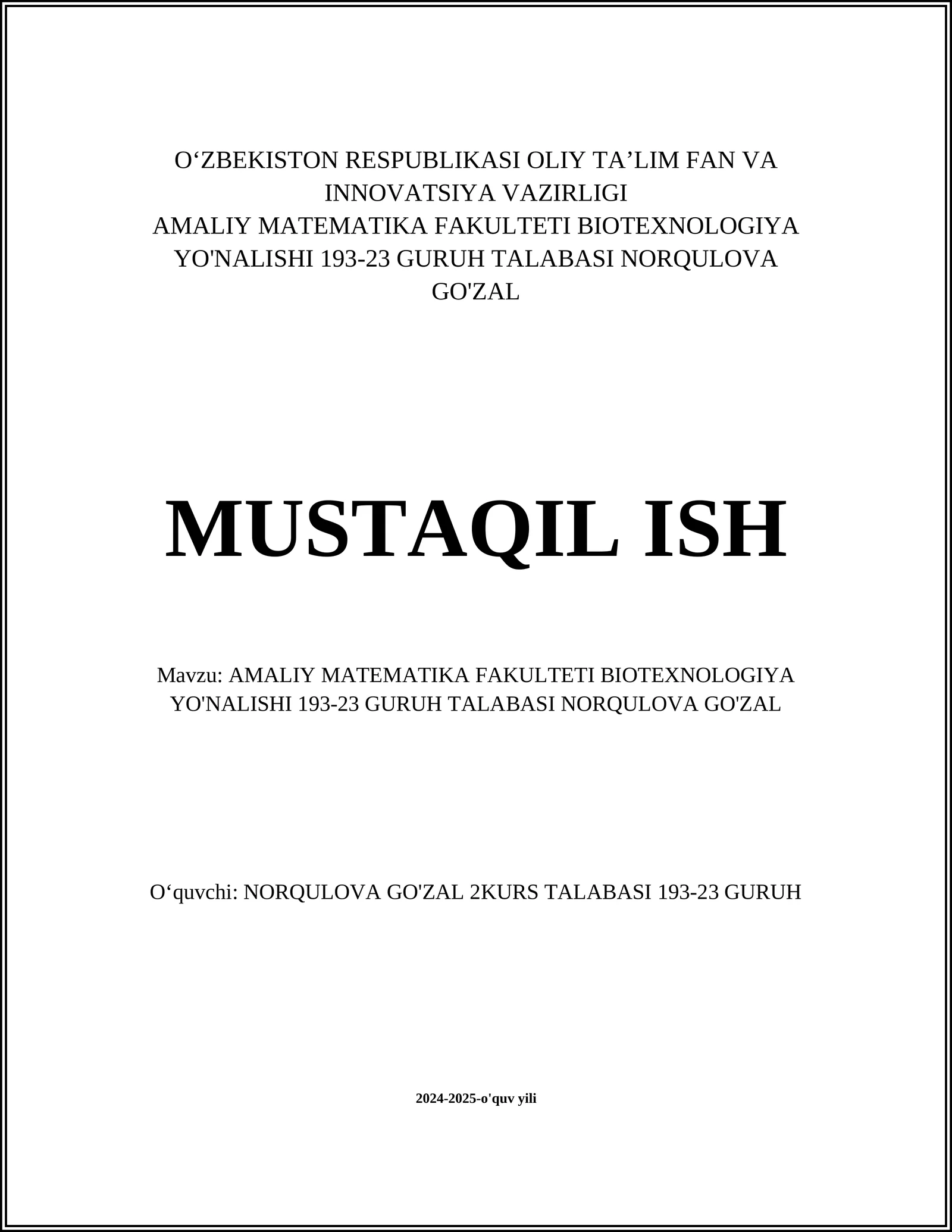 O‘ZBEKISTON RESPUBLIKASI OLIY TA’LIM FAN VA INNOVATSIYA VAZIRLIGI
AMALIY MATEMATIKA FAKULTETI BIOTEXNOLOGIYA YO'NALISHI 193-23 GURUH TALABASI NORQULOVA GO'ZAL

MUSTAQIL ISH

Mavzu: AMALIY MATEMATIKA FAKULTETI BIOTEXNOLOGIYA YO'NALISHI 193-23 GURUH TALABASI NORQULOVA GO'ZAL

O‘quvchi: NORQULOVA GO'ZAL 2KURS TALABASI 193-23 GURUH

2024-2025-o'quv yili